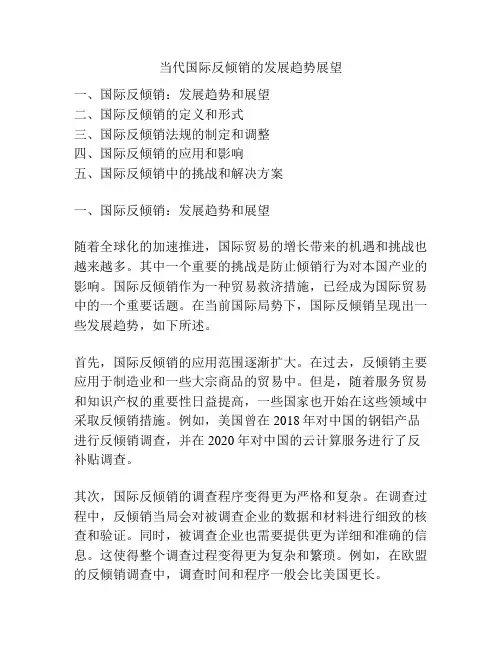 当代国际反倾销的发展趋势展望

一、国际反倾销：发展趋势和展望
二、国际反倾销的定义和形式
三、国际反倾销法规的制定和调整
四、国际反倾销的应用和影响
五、国际反倾销中的挑战和解决方案

一、国际反倾销：发展趋势和展望

随着全球化的加速推进，国际贸易的增长带来的机遇和挑战也越来越多。其中一个重要的挑战是防止倾销行为对本国产业的影响。国际反倾销作为一种贸易救济措施，已经成为国际贸易中的一个重要话题。在当前国际局势下，国际反倾销呈现出一些发展趋势，如下所述。

首先，国际反倾销的应用范围逐渐扩大。在过去，反倾销主要应用于制造业和一些大宗商品的贸易中。但是，随着服务贸易和知识产权的重要性日益提高，一些国家也开始在这些领域中采取反倾销措施。例如，美国曾在 2018 年对中国的钢铝产品进行反倾销调查，并在 2020 年对中国的云计算服务进行了反补贴调查。

其次，国际反倾销的调查程序变得更为严格和复杂。在调查过程中，反倾销当局会对被调查企业的数据和材料进行细致的核查和验证。同时，被调查企业也需要提供更为详细和准确的信息。这使得整个调查过程变得更为复杂和繁琐。例如，在欧盟的反倾销调查中，调查时间和程序一般会比美国更长。